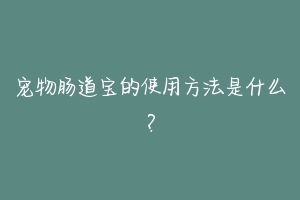 宠物肠道宝的使用方法是什么？